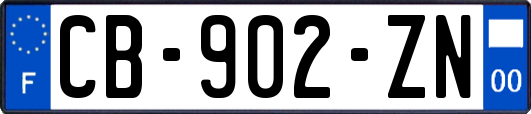 F
CB-902-ZN
00